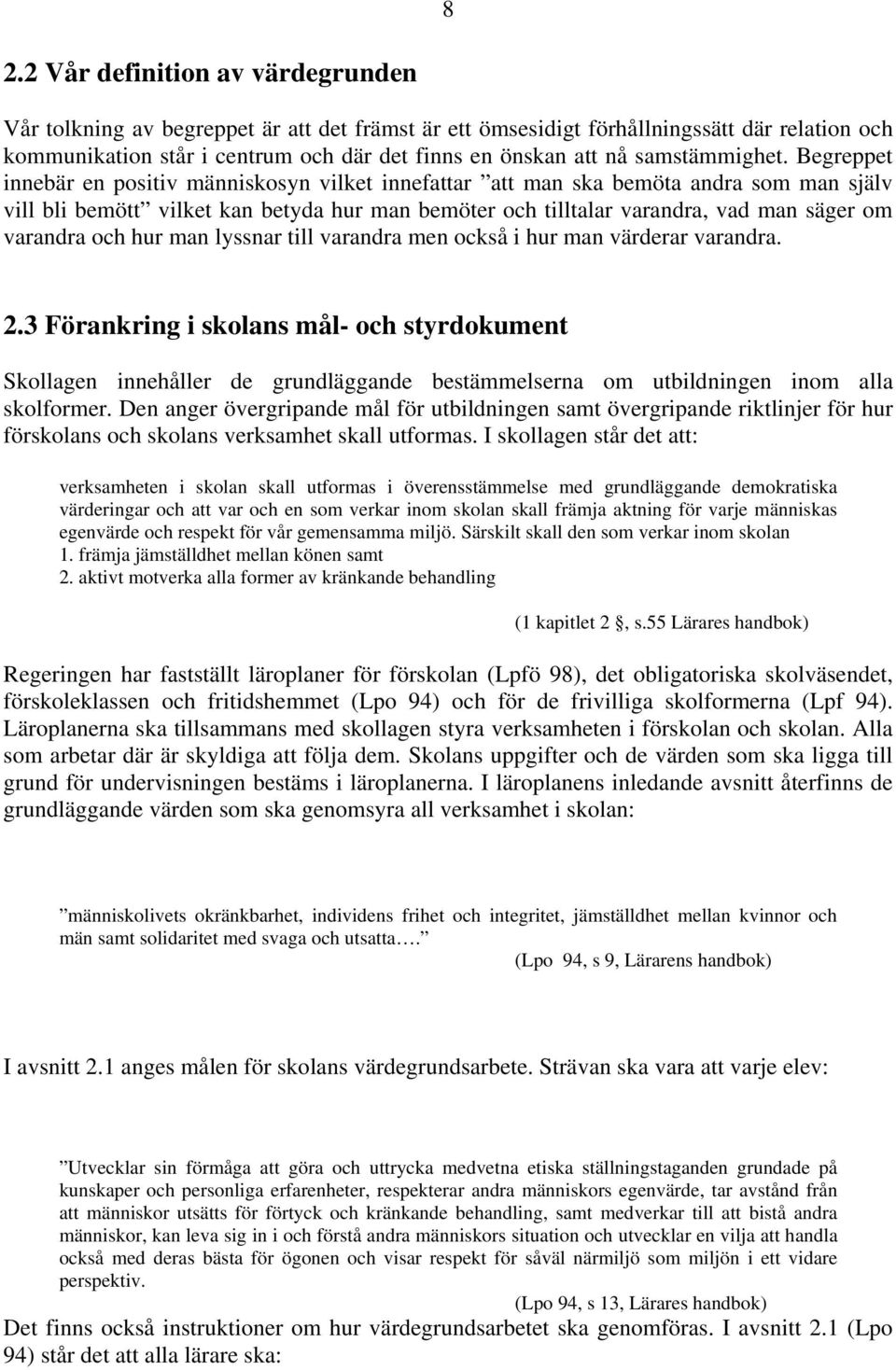 8

2.2 Vår definition av värdegrunden

Vår tolkning av begreppet är att det främst är ett ömsesidigt förhållningssätt där relation och kommunikation står i centrum och där det finns en önskan att nå samstämmighet. Begreppet innebär en positiv människosyn vilket innefattar ”att man ska bemöta andra som man själv vill bli bemött” vilket kan betyda hur man bemöter och tilltalar varandra, vad man säger om varandra och hur man lyssnar till varandra men också i hur man värderar varandra.

2.3 Förankring i skolans mål- och styrdokument

Skollagen innehåller de grundläggande bestämmelserna om utbildningen inom alla skolformer. Den anger övergripande mål för utbildningen samt övergripande riktlinjer för hur förskolans och skolans verksamhet skall utformas. I skollagen står det att:

verksamheten i skolan skall utformas i överensstämmelse med grundläggande demokratiska värderingar och att var och en som verkar inom skolan skall främja aktning för varje människas egenvärde och respekt för vår gemensamma miljö. Särskilt skall den som verkar inom skolan
1. främja jämställdhet mellan könen samt
2. aktivt motverka alla former av kränkande behandling

(1 kapitlet 2 §, s.55 Lärares handbok)

Regeringen har fastställt läroplaner för förskolan (Lpfö 98), det obligatoriska skolväsendet, förskoleklassen och fritidshemmet (Lpo 94) och för de frivilliga skolformerna (Lpf 94). Läroplanerna ska tillsammans med skollagen styra verksamheten i förskolan och skolan. Alla som arbetar där är skyldiga att följa dem. Skolans uppgifter och de värden som ska ligga till grund för undervisningen bestäms i läroplanerna. I läroplanens inledande avsnitt återfinns de grundläggande värden som ska genomsyra all verksamhet i skolan:

”människolivets okränkbarhet, individens frihet och integritet, jämställdhet mellan kvinnor och män samt solidaritet med svaga och utsatta….”
(Lpo 94, s 9, Lärarens handbok)

I avsnitt 2.1 anges målen för skolans värdegrundsarbete. Strävan ska vara att varje elev:

”Utvecklar sin förmåga att göra och uttrycka medvetna etiska ställningstaganden grundade på kunskaper och personliga erfarenheter, respekterar andra människors egenvärde, tar avstånd från att människor utsätts för förtyck och kränkande behandling, samt medverkar till att bistå andra människor, kan leva sig in i och förstå andra människors situation och utvecklar en vilja att handla också med deras bästa för ögonen och visar respekt för såväl närmiljö som miljön i ett vidare perspektiv.
(Lpo 94, s 13, Lärares handbok)
Det finns också instruktioner om hur värdegrundsarbetet ska genomföras. I avsnitt 2.1 (Lpo 94) står det att alla lärare ska: